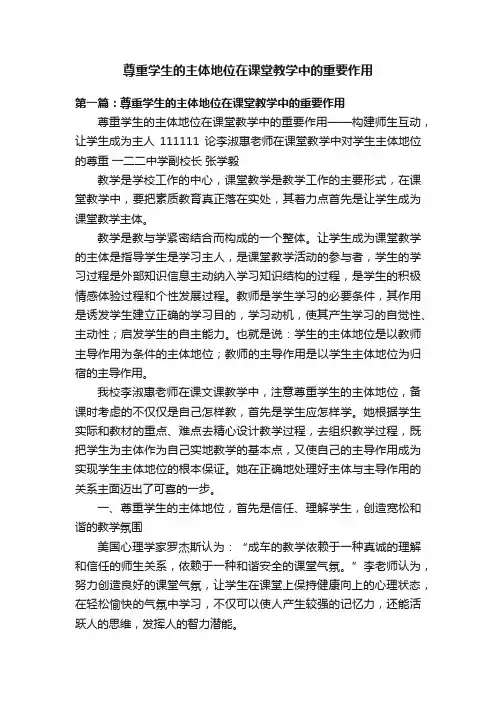 尊重学生的主体地位在课堂教学中的重要作用

第一篇：尊重学生的主体地位在课堂教学中的重要作用

尊重学生的主体地位在课堂教学中的重要作用——构建师生互动，让学生成为主人 111111 论李淑惠老师在课堂教学中对学生主体地位的尊重 一二二中学副校长 张学毅

教学是学校工作的中心，课堂教学是教学工作的主要形式，在课堂教学中，要把素质教育真正落在实处，其着力点首先是让学生成为课堂教学主体。

教学是教与学紧密结合而构成的一个整体。让学生成为课堂教学的主体是指导学生是学习主人，是课堂教学活动的参与者，学生的学习过程是外部知识信息主动纳入学习知识结构的过程，是学生的积极情感体验过程和个性发展过程。教师是学生学习的必要条件，其作用是诱发学生建立正确的学习目的，学习动机，使其产生学习的自觉性、主动性；启发学生的自主能力。也就是说：学生的主体地位是以教师主导作用为条件的主体地位；教师的主导作用是以学生主体地位为归宿的主导作用。

我校李淑惠老师在课文课教学中，注意尊重学生的主体地位，备课时考虑的不仅仅是自己怎样教，首先是学生应怎样学。她根据学生实际和教材的重点、难点去精心设计教学过程，去组织教学过程，既把学生为主体作为自己实地教学的基本点，又使自己的主导作用成为实现学生主体地位的根本保证。她在正确地处理好主体与主导作用的关系主面迈出了可喜的一步。

一、尊重学生的主体地位，首先是信任、理解学生，创造宽松和谐的教学氛围

美国心理学家罗杰斯认为：“成车的教学依赖于一种真诚的理解和信任的师生关系，依赖于一种和谐安全的课堂气氛。”李老师认为，努力创造良好的课堂气氛，让学生在课堂上保持健康向上的心理状态，在轻松愉快的气氛中学习，不仅可以使人产生较强的记忆力，还能活跃人的思维，发挥人的智力潜能。